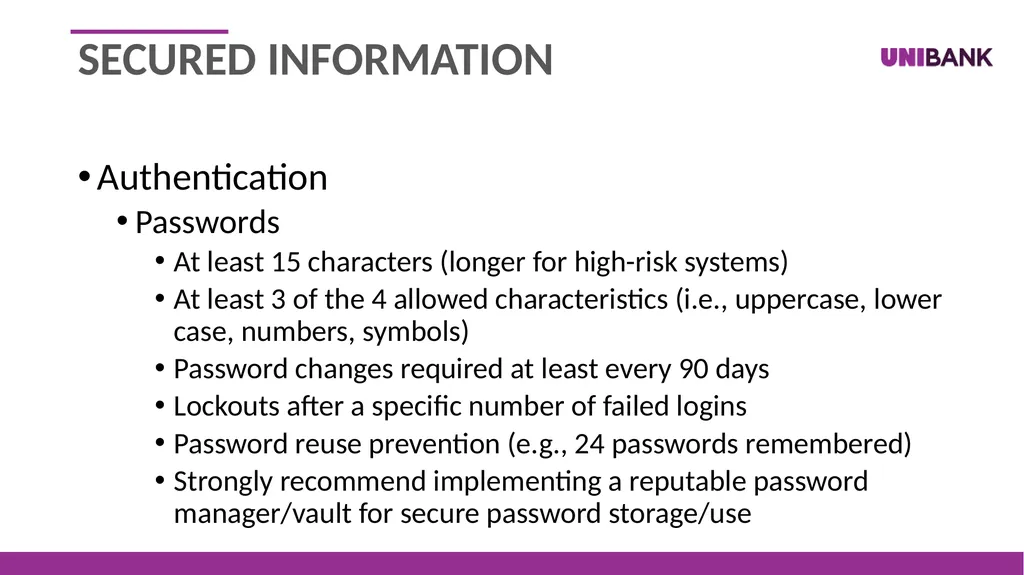 SECURED INFORMATION

UNIBANK

• Authentication
 • Passwords
  • At least 15 characters (longer for high-risk systems)
  • At least 3 of the 4 allowed characteristics (i.e., uppercase, lower case, numbers, symbols)
  • Password changes required at least every 90 days
  • Lockouts after a specific number of failed logins
  • Password reuse prevention (e.g., 24 passwords remembered)
  • Strongly recommend implementing a reputable password manager/vault for secure password storage/use